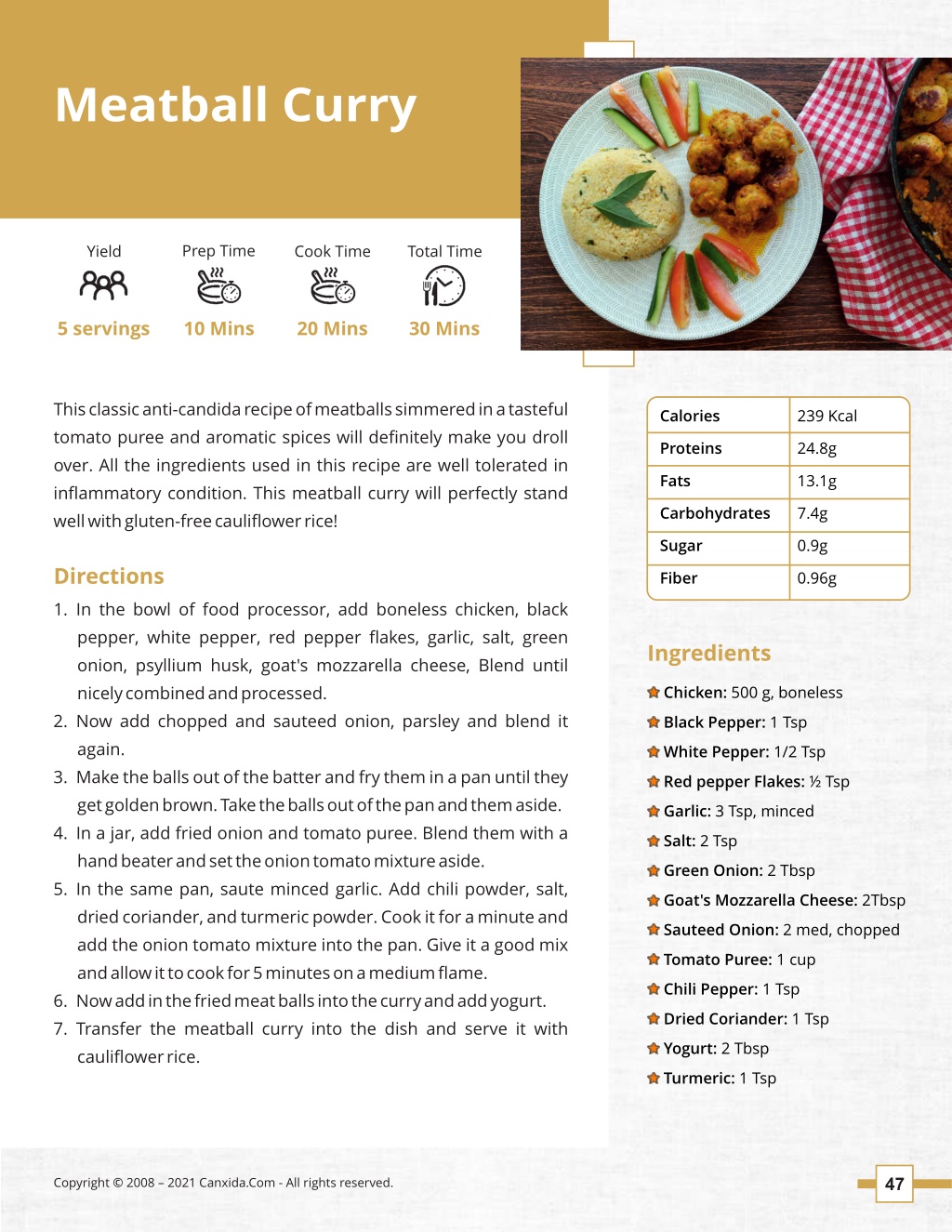 Meatball Curry

Yield
5 servings

Prep Time
10 Mins

Cook Time
20 Mins

Total Time
30 Mins

This classic anti-candida recipe of meatballs simmered in a tasteful tomato puree and aromatic spices will definitely make you droll over. All the ingredients used in this recipe are well tolerated in inflammatory condition. This meatball curry will perfectly stand well with gluten-free cauliflower rice!

Directions

1. In the bowl of food processor, add boneless chicken, black pepper, white pepper, red pepper flakes, garlic, salt, green onion, psyllium husk, goat's mozzarella cheese, Blend until nicely combined and processed.
2. Now add chopped and sauteed onion, parsley and blend it again.
3. Make the balls out of the batter and fry them in a pan until they get golden brown. Take the balls out of the pan and them aside.
4. In a jar, add fried onion and tomato puree. Blend them with a hand beater and set the onion tomato mixture aside.
5. In the same pan, saute minced garlic. Add chili powder, salt, dried coriander, and turmeric powder. Cook it for a minute and add the onion tomato mixture into the pan. Give it a good mix and allow it to cook for 5 minutes on a medium flame.
6. Now add in the fried meat balls into the curry and add yogurt.
7. Transfer the meatball curry into the dish and serve it with cauliflower rice.

| Calories | 239 Kcal |
|---|---|
| Proteins | 24.8g |
| Fats | 13.1g |
| Carbohydrates | 7.4g |
| Sugar | 0.9g |
| Fiber | 0.96g |

Ingredients

Chicken: 500 g, boneless
Black Pepper: 1 Tsp
White Pepper: 1/2 Tsp
Red pepper Flakes: ½ Tsp
Garlic: 3 Tsp, minced
Salt: 2 Tsp
Green Onion: 2 Tbsp
Goat's Mozzarella Cheese: 2Tbsp
Sauteed Onion: 2 med, chopped
Tomato Puree: 1 cup
Chili Pepper: 1 Tsp
Dried Coriander: 1 Tsp
Yogurt: 2 Tbsp
Turmeric: 1 Tsp

Copyright © 2008 – 2021 Canxida.Com - All rights reserved.

47